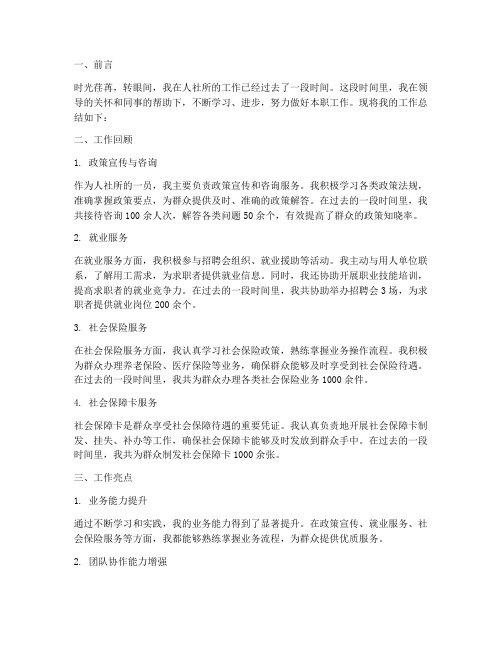 一、前言

时光荏苒，转眼间，我在人社所的工作已经过去了一段时间。这段时间里，我在领导的关怀和同事的帮助下，不断学习、进步，努力做好本职工作。现将我的工作总结如下：

二、工作回顾

1. 政策宣传与咨询

作为人社所的一员，我主要负责政策宣传和咨询服务。我积极学习各类政策法规，准确掌握政策要点，为群众提供及时、准确的政策解答。在过去的一段时间里，我共接待咨询 100 余人次，解答各类问题 50 余个，有效提高了群众的政策知晓率。

2. 就业服务

在就业服务方面，我积极参与招聘会组织、就业援助等活动。我主动与用人单位联系，了解用工需求，为求职者提供就业信息。同时，我还协助开展职业技能培训，提高求职者的就业竞争力。在过去的一段时间里，我共协助举办招聘会 3 场，为求职者提供就业岗位 200 余个。

3. 社会保险服务

在社会保险服务方面，我认真学习社会保险政策，熟练掌握业务操作流程。我积极为群众办理养老保险、医疗保险等业务，确保群众能够及时享受到社会保险待遇。在过去的一段时间里，我共为群众办理各类社会保险业务 1000 余件。

4. 社会保障卡服务

社会保障卡是群众享受社会保障待遇的重要凭证。我认真负责地开展社会保障卡制发、挂失、补办等工作，确保社会保障卡能够及时发放到群众手中。在过去的一段时间里，我共为群众制发社会保障卡 1000 余张。

三、工作亮点

1. 业务能力提升

通过不断学习和实践，我的业务能力得到了显著提升。在政策宣传、就业服务、社会保险服务等方面，我都能够熟练掌握业务流程，为群众提供优质服务。

2. 团队协作能力增强